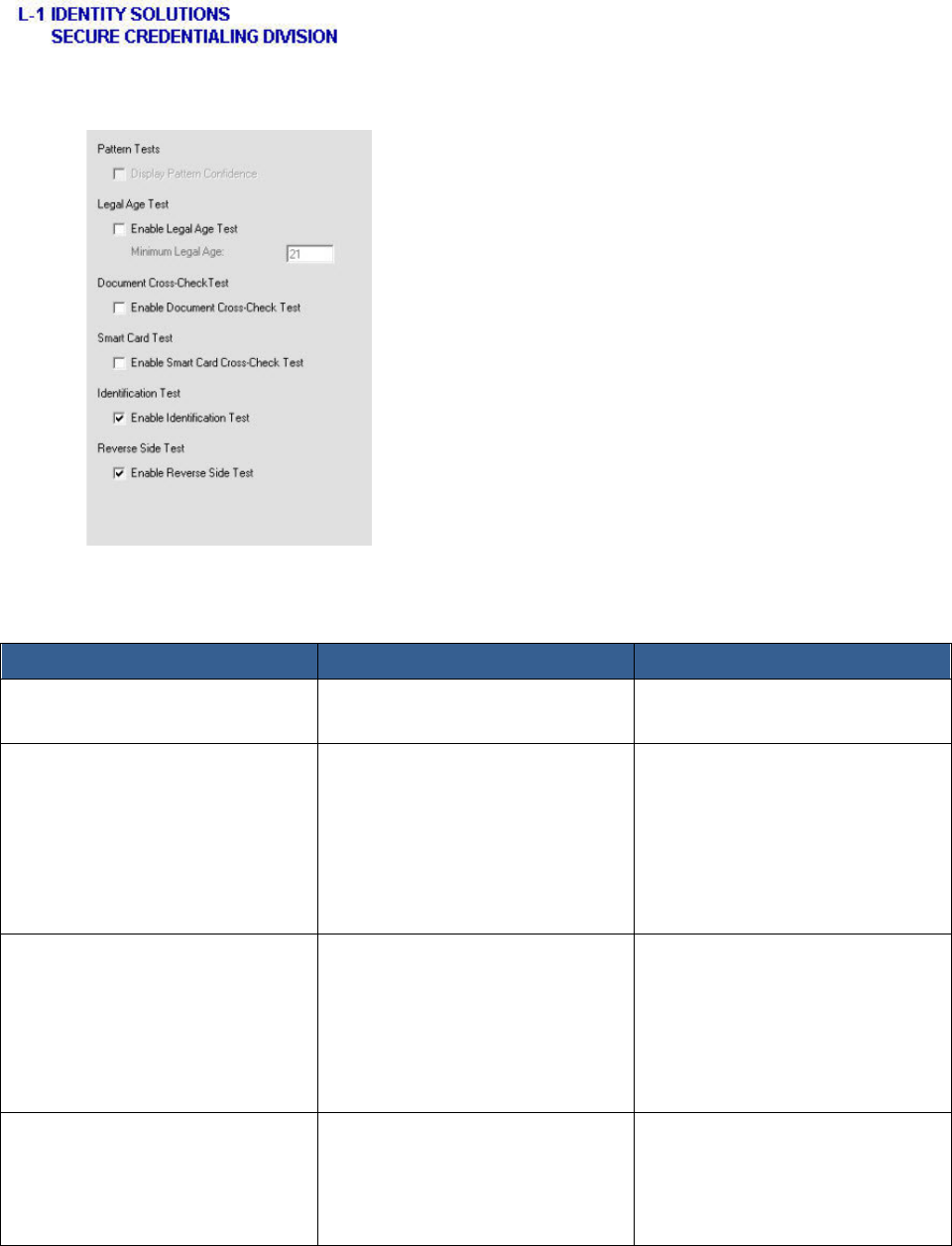 L-1 IDENTITY SOLUTIONS
SECURE CREDENTIALING DIVISION

Pattern Tests
Display Pattern Confidence

Legal Age Test
Enable Legal Age Test
Minimum Legal Age: 21

Document Cross-CheckTest
Enable Document Cross-Check Test

Smart Card Test
Enable Smart Card Cross-Check Test

Identification Test
Enable Identification Test

Reverse Side Test
Enable Reverse Side Test